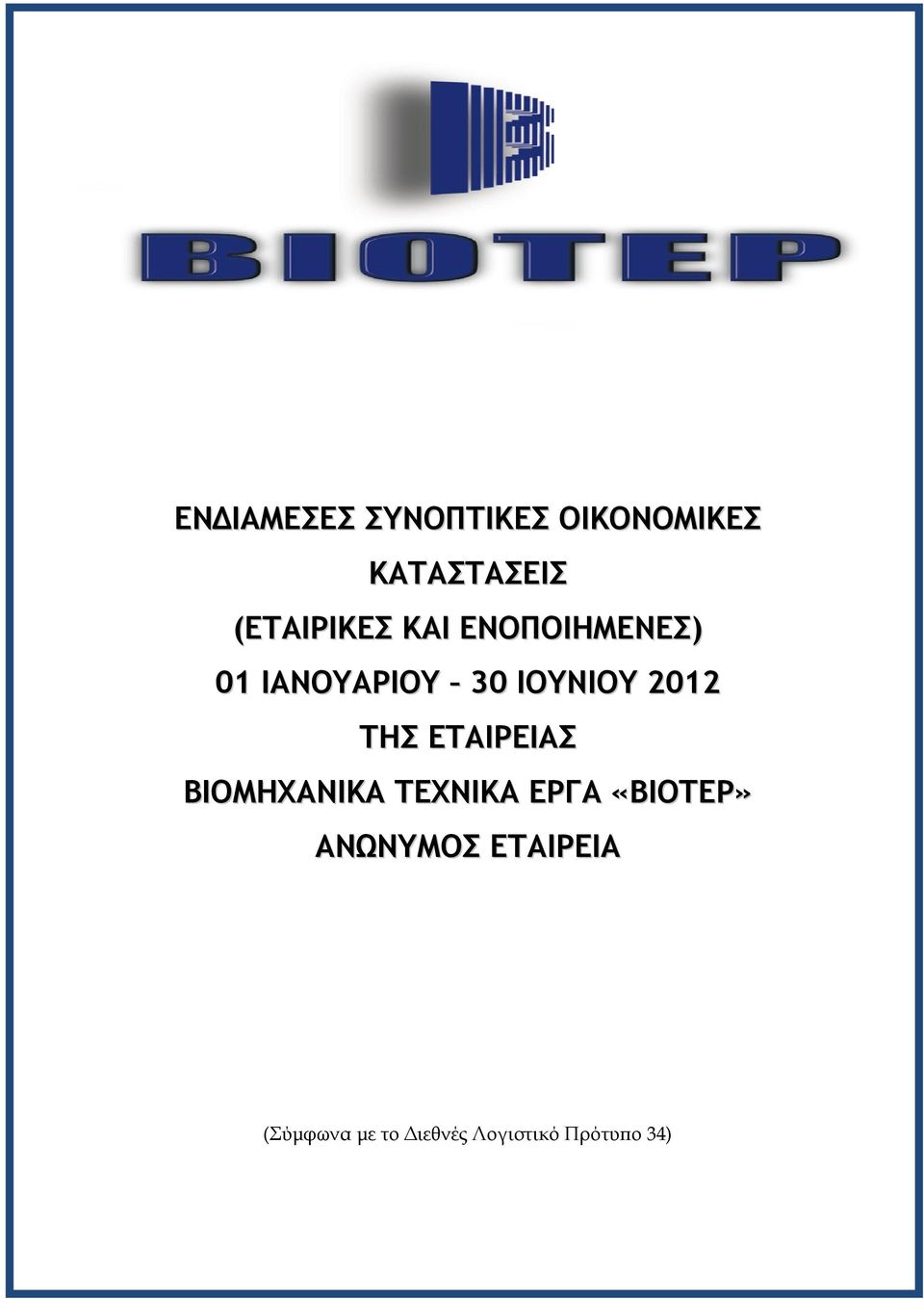 ΒΙΟΤΕΡ

ΕΝΔΙΑΜΕΣΕΣ ΣΥΝΟΠΤΙΚΕΣ ΟΙΚΟΝΟΜΙΚΕΣ ΚΑΤΑΣΤΑΣΕΙΣ
(ΕΤΑΙΡΙΚΕΣ ΚΑΙ ΕΝΟΠΟΙΗΜΕΝΕΣ)
01 ΙΑΝΟΥΑΡΙΟΥ – 30 ΙΟΥΝΙΟΥ 2012
ΤΗΣ ΕΤΑΙΡΕΙΑΣ
ΒΙΟΜΗΧΑΝΙΚΑ ΤΕΧΝΙΚΑ ΕΡΓΑ «ΒΙΟΤΕΡ»
ΑΝΩΝΥΜΟΣ ΕΤΑΙΡΕΙΑ

(Σύμφωνα με το Διεθνές Λογιστικό Πρότυπο 34)